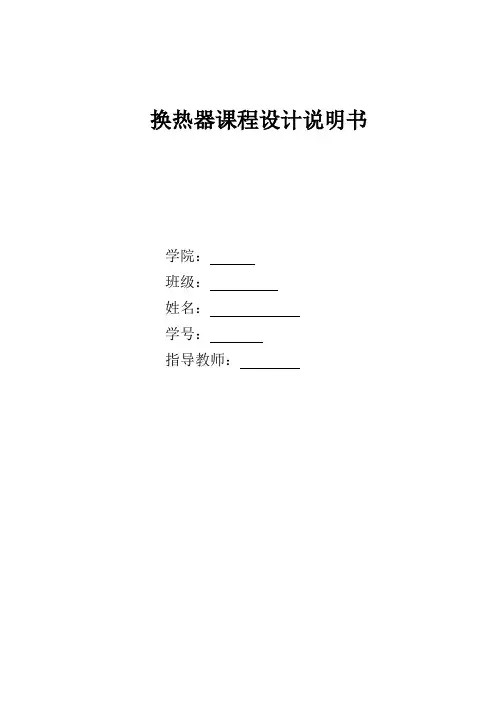 换热器课程设计说明书

学院：____
班级：____
姓名：____
学号：____
指导教师：____